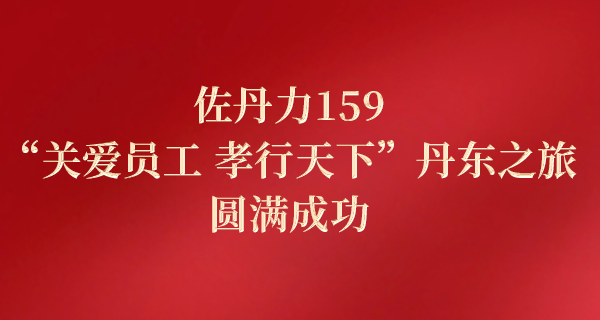 佐丹力159
“关爱员工 孝行天下”丹东之旅
圆满成功